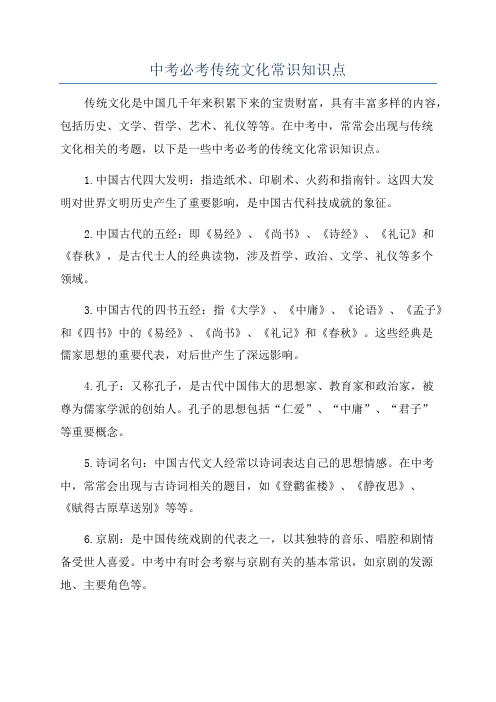 中考必考传统文化常识知识点

传统文化是中国几千年来积累下来的宝贵财富，具有丰富多样的内容，包括历史、文学、哲学、艺术、礼仪等等。在中考中，常常会出现与传统文化相关的考题，以下是一些中考必考的传统文化常识知识点。

1.中国古代四大发明：指造纸术、印刷术、火药和指南针。这四大发明对世界文明历史产生了重要影响，是中国古代科技成就的象征。

2.中国古代的五经：即《易经》、《尚书》、《诗经》、《礼记》和《春秋》，是古代士人的经典读物，涉及哲学、政治、文学、礼仪等多个领域。

3.中国古代的四书五经：指《大学》、《中庸》、《论语》、《孟子》和《四书》中的《易经》、《尚书》、《礼记》和《春秋》。这些经典是儒家思想的重要代表，对后世产生了深远影响。

4.孔子：又称孔子，是古代中国伟大的思想家、教育家和政治家，被尊为儒家学派的创始人。孔子的思想包括“仁爱”、“中庸”、“君子”等重要概念。

5.诗词名句：中国古代文人经常以诗词表达自己的思想情感。在中考中，常常会出现与古诗词相关的题目，如《登鹳雀楼》、《静夜思》、《赋得古原草送别》等等。

6.京剧：是中国传统戏剧的代表之一，以其独特的音乐、唱腔和剧情备受世人喜爱。中考中有时会考察与京剧有关的基本常识，如京剧的发源地、主要角色等。